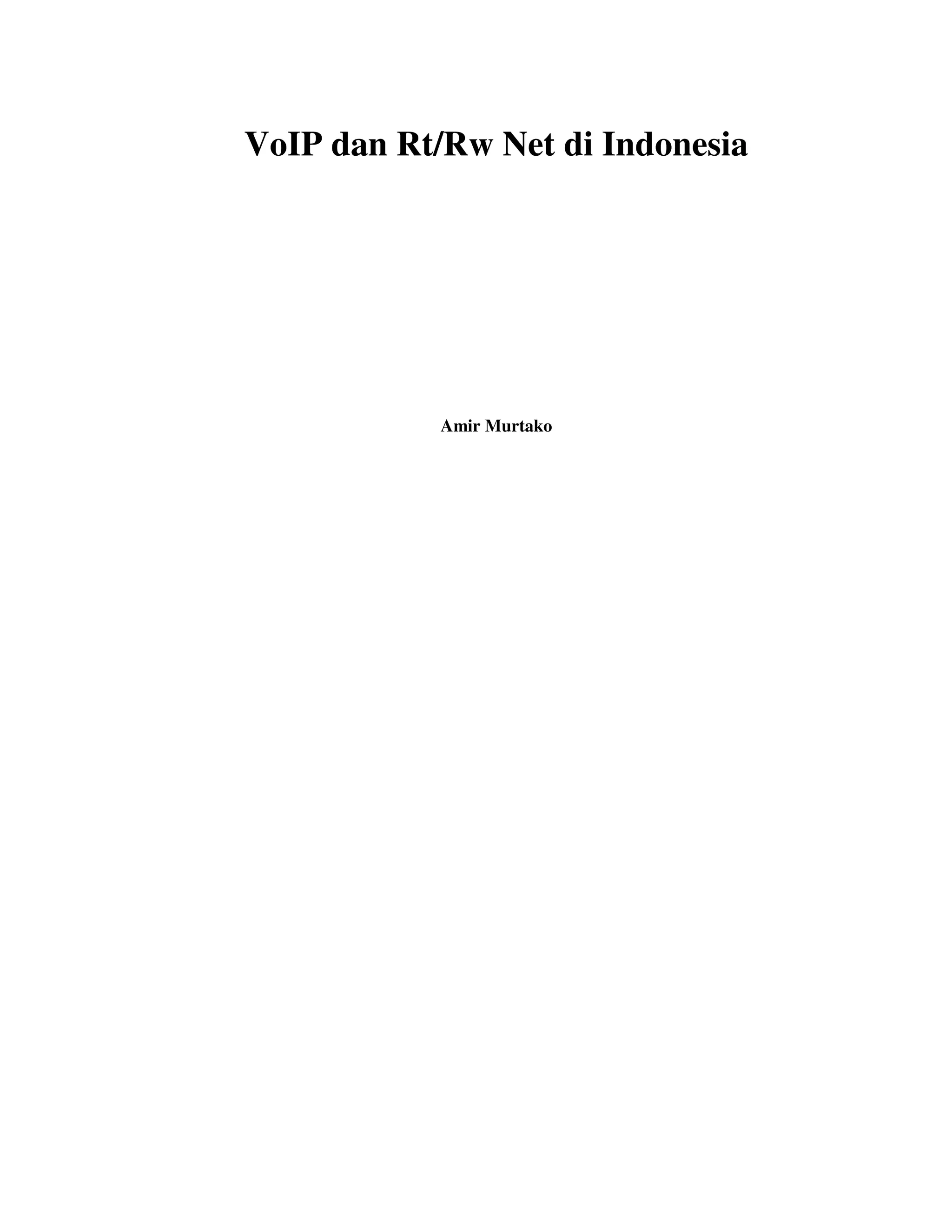 VoIP dan Rt/Rw Net di Indonesia

Amir Murtako